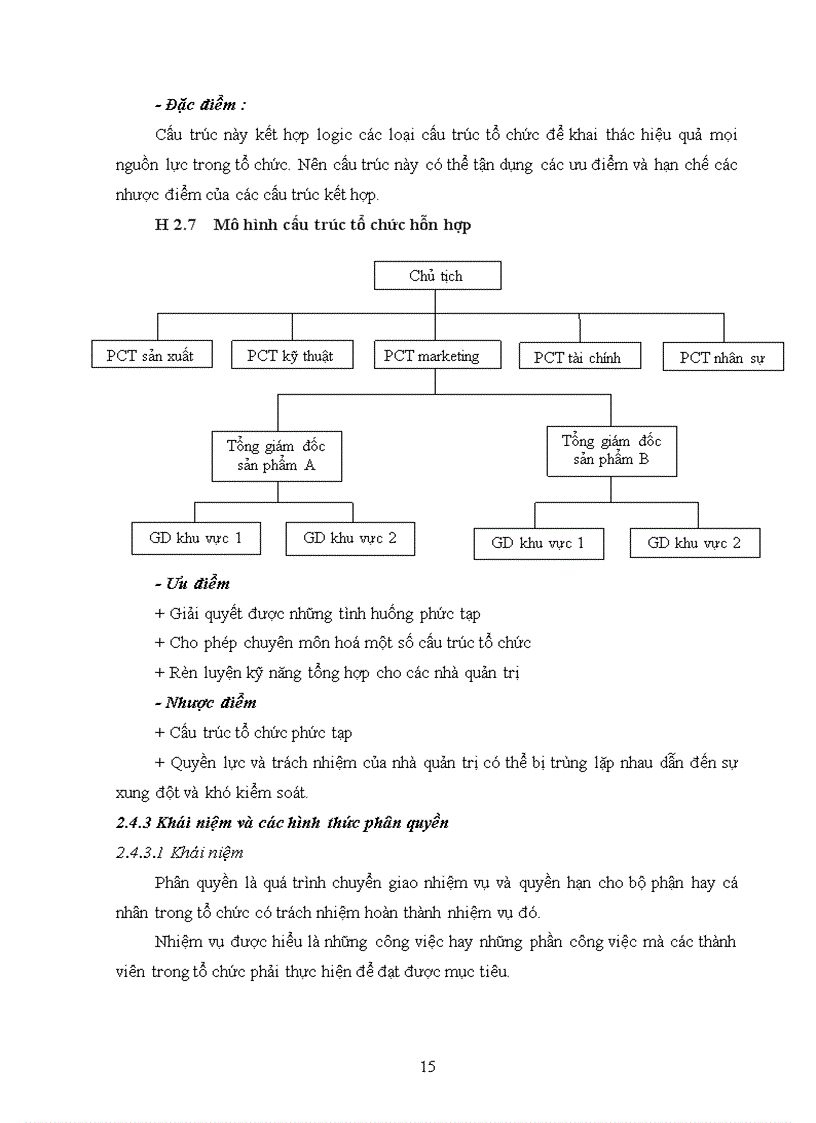 - Đặc điểm :

Cấu trúc này kết hợp logic các loại cấu trúc tổ chức để khai thác hiệu quả mọi nguồn lực trong tổ chức. Nên cấu trúc này có thể tận dụng các ưu điểm và hạn chế các nhược điểm của các cấu trúc kết hợp.

H 2.7 Mô hình cấu trúc tổ chức hỗn hợp

Chủ tịch

PCT sản xuất

PCT kỹ thuật

PCT marketing

PCT tài chính

PCT nhân sự

Tổng giám đốc sản phẩm A

Tổng giám đốc sản phẩm B

GD khu vực 1

GD khu vực 2

GD khu vực 1

GD khu vực 2

- Ưu điểm

+ Giải quyết được những tình huống phức tạp

+ Cho phép chuyên môn hoá một số cấu trúc tổ chức

+ Rèn luyện kỹ năng tổng hợp cho các nhà quản trị

- Nhược điểm

+ Cấu trúc tổ chức phức tạp

+ Quyền lực và trách nhiệm của nhà quản trị có thể bị trùng lặp nhau dẫn đến sự xung đột và khó kiểm soát.

2.4.3 Khái niệm và các hình thức phân quyền

2.4.3.1 Khái niệm

Phân quyền là quá trình chuyển giao nhiệm vụ và quyền hạn cho bộ phận hay cá nhân trong tổ chức có trách nhiệm hoàn thành nhiệm vụ đó.

Nhiệm vụ được hiểu là những công việc hay những phần công việc mà các thành viên trong tổ chức phải thực hiện để đạt được mục tiêu.

15